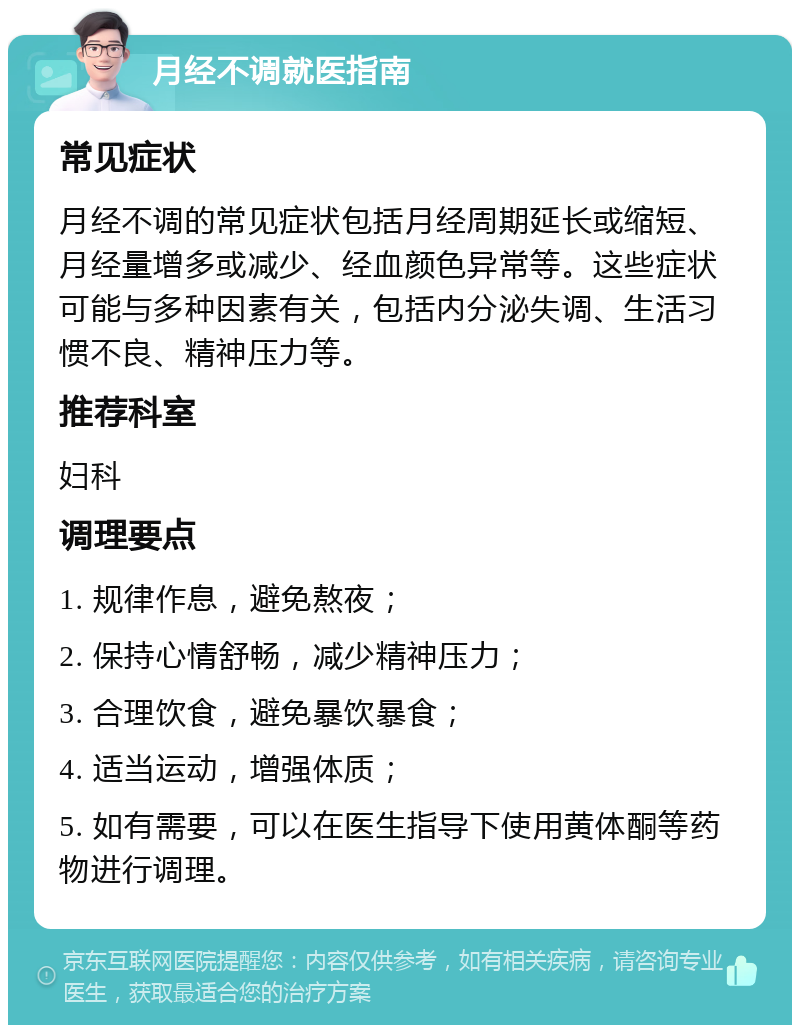 月经不调就医指南

常见症状

月经不调的常见症状包括月经周期延长或缩短、月经量增多或减少、经血颜色异常等。这些症状可能与多种因素有关，包括内分泌失调、生活习惯不良、精神压力等。

推荐科室

妇科

调理要点

1. 规律作息，避免熬夜；

2. 保持心情舒畅，减少精神压力；

3. 合理饮食，避免暴饮暴食；

4. 适当运动，增强体质；

5. 如有需要，可以在医生指导下使用黄体酮等药物进行调理。

京东互联网医院提醒您：内容仅供参考，如有相关疾病，请咨询专业医生，获取最适合您的治疗方案